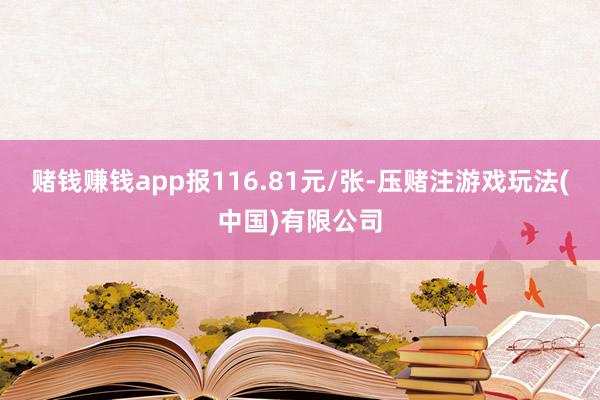 赌钱赚钱app报116.81元/张-压赌注游戏玩法(中国)有限公司